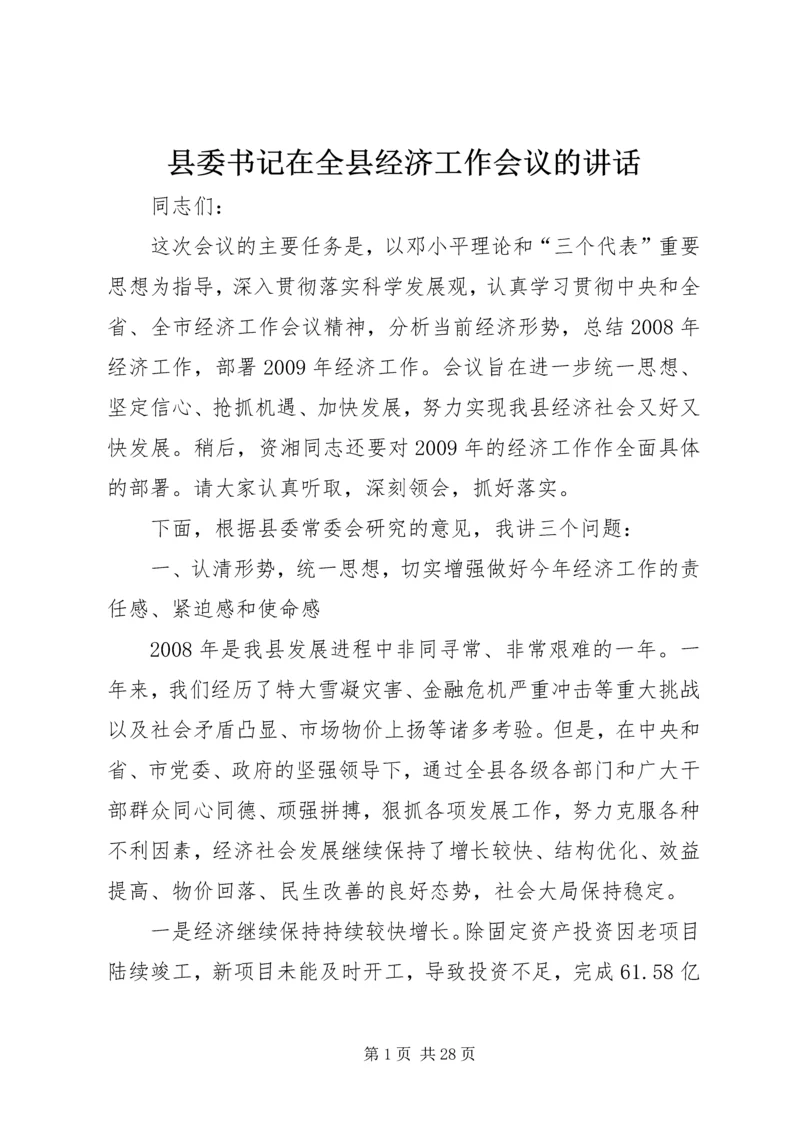 县委书记在全县经济工作会议的讲话

同志们：

这次会议的主要任务是，以邓小平理论和“三个代表”重要思想为指导，深入贯彻落实科学发展观，认真学习贯彻中央和全省、全市经济工作会议精神，分析当前经济形势，总结2008年经济工作，部署2009年经济工作。会议旨在进一步统一思想、坚定信心、抢抓机遇、加快发展，努力实现我县经济社会又好又快发展。稍后，资湘同志还要对2009年的经济工作作全面具体的部署。请大家认真听取，深刻领会，抓好落实。

下面，根据县委常委会研究的意见，我讲三个问题：

一、认清形势，统一思想，切实增强做好今年经济工作的责任感、紧迫感和使命感

2008年是我县发展进程中非同寻常、非常艰难的一年。一年来，我们经历了特大雪凝灾害、金融危机严重冲击等重大挑战以及社会矛盾凸显、市场物价上扬等诸多考验。但是，在中央和省、市党委、政府的坚强领导下，通过全县各级各部门和广大干部群众同心同德、顽强拼搏，狠抓各项发展工作，努力克服各种不利因素，经济社会发展继续保持了增长较快、结构优化、效益提高、物价回落、民生改善的良好态势，社会大局保持稳定。

一是经济继续保持持续较快增长。除固定资产投资因老项目陆续竣工，新项目未能及时开工，导致投资不足，完成61.58亿

第1页 共28页